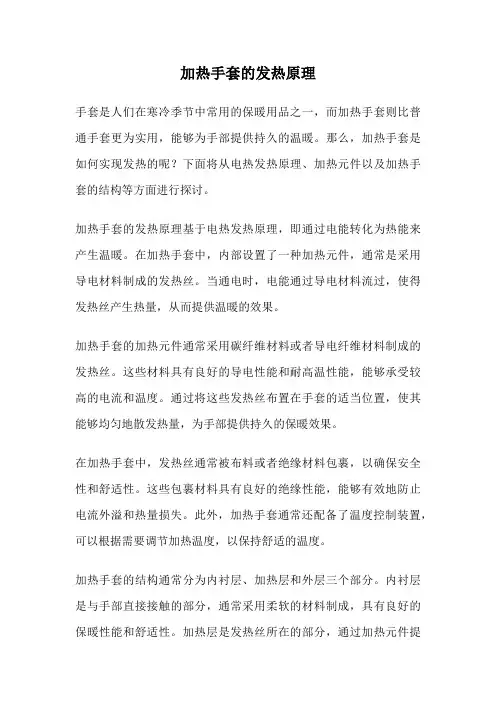 加热手套的发热原理

手套是人们在寒冷季节中常用的保暖用品之一，而加热手套则比普通手套更为实用，能够为手部提供持久的温暖。那么，加热手套是如何实现发热的呢？下面将从电热发热原理、加热元件以及加热手套的结构等方面进行探讨。

加热手套的发热原理基于电热发热原理，即通过电能转化为热能来产生温暖。在加热手套中，内部设置了一种加热元件，通常是采用导电材料制成的发热丝。当通电时，电能通过导电材料流过，使得发热丝产生热量，从而提供温暖的效果。

加热手套的加热元件通常采用碳纤维材料或者导电纤维材料制成的发热丝。这些材料具有良好的导电性能和耐高温性能，能够承受较高的电流和温度。通过将这些发热丝布置在手套的适当位置，使其能够均匀地散发热量，为手部提供持久的保暖效果。

在加热手套中，发热丝通常被布料或者绝缘材料包裹，以确保安全性和舒适性。这些包裹材料具有良好的绝缘性能，能够有效地防止电流外溢和热量损失。此外，加热手套通常还配备了温度控制装置，可以根据需要调节加热温度，以保持舒适的温度。

加热手套的结构通常分为内衬层、加热层和外层三个部分。内衬层是与手部直接接触的部分，通常采用柔软的材料制成，具有良好的保暖性能和舒适性。加热层是发热丝所在的部分，通过加热元件提